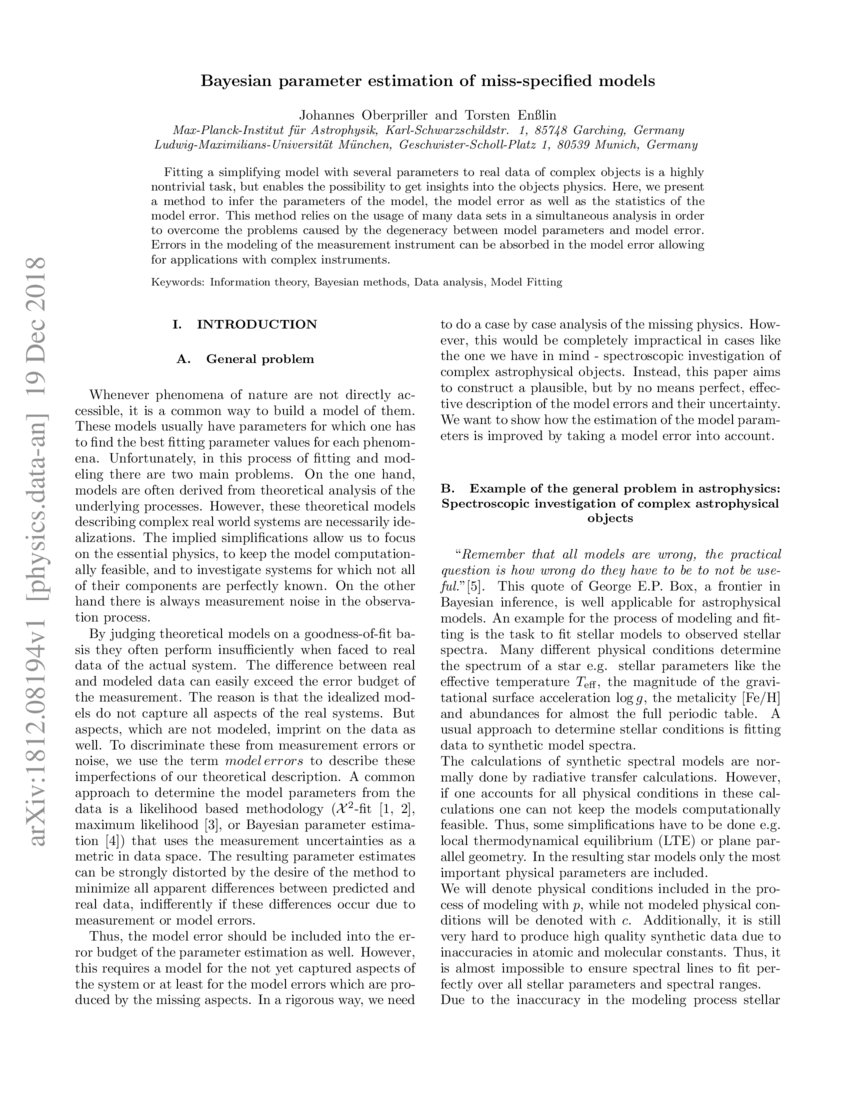 Bayesian parameter estimation of miss-specified models

Johannes Oberpriller and Torsten Enßlin
Max-Planck-Institut für Astrophysik, Karl-Schwarzschildstr. 1, 85748 Garching, Germany
Ludwig-Maximilians-Universität München, Geschwister-Scholl-Platz 1, 80539 Munich, Germany

Fitting a simplifying model with several parameters to real data of complex objects is a highly nontrivial task, but enables the possibility to get insights into the objects physics. Here, we present a method to infer the parameters of the model, the model error as well as the statistics of the model error. This method relies on the usage of many data sets in a simultaneous analysis in order to overcome the problems caused by the degeneracy between model parameters and model error. Errors in the modeling of the measurement instrument can be absorbed in the model error allowing for applications with complex instruments.

Keywords: Information theory, Bayesian methods, Data analysis, Model Fitting

arXiv:1812.08194v1 [physics.data-an] 19 Dec 2018

I. INTRODUCTION

A. General problem

Whenever phenomena of nature are not directly accessible, it is a common way to build a model of them. These models usually have parameters for which one has to find the best fitting parameter values for each phenomena. Unfortunately, in this process of fitting and modeling there are two main problems. On the one hand, models are often derived from theoretical analysis of the underlying processes. However, these theoretical models describing complex real world systems are necessarily idealizations. The implied simplifications allow us to focus on the essential physics, to keep the model computationally feasible, and to investigate systems for which not all of their components are perfectly known. On the other hand there is always measurement noise in the observation process.

By judging theoretical models on a goodness-of-fit basis they often perform insufficiently when faced to real data of the actual system. The difference between real and modeled data can easily exceed the error budget of the measurement. The reason is that the idealized models do not capture all aspects of the real systems. But aspects, which are not modeled, imprint on the data as well. To discriminate these from measurement errors or noise, we use the term model errors to describe these imperfections of our theoretical description. A common approach to determine the model parameters from the data is a likelihood based methodology ($\mathcal{X}^2$-fit [1, 2], maximum likelihood [3], or Bayesian parameter estimation [4]) that uses the measurement uncertainties as a metric in data space. The resulting parameter estimates can be strongly distorted by the desire of the method to minimize all apparent differences between predicted and real data, indifferently if these differences occur due to measurement or model errors.

Thus, the model error should be included into the error budget of the parameter estimation as well. However, this requires a model for the not yet captured aspects of the system or at least for the model errors which are produced by the missing aspects. In a rigorous way, we need to do a case by case analysis of the missing physics. However, this would be completely impractical in cases like the one we have in mind - spectroscopic investigation of complex astrophysical objects. Instead, this paper aims to construct a plausible, but by no means perfect, effective description of the model errors and their uncertainty. We want to show how the estimation of the model parameters is improved by taking a model error into account.

B. Example of the general problem in astrophysics: Spectroscopic investigation of complex astrophysical objects

"Remember that all models are wrong, the practical question is how wrong do they have to be to not be useful."[5]. This quote of George E.P. Box, a frontier in Bayesian inference, is well applicable for astrophysical models. An example for the process of modeling and fitting is the task to fit stellar models to observed stellar spectra. Many different physical conditions determine the spectrum of a star e.g. stellar parameters like the effective temperature $T_{\text{eff}}$, the magnitude of the gravitational surface acceleration $\log g$, the metalicity [Fe/H] and abundances for almost the full periodic table. A usual approach to determine stellar conditions is fitting data to synthetic model spectra.
The calculations of synthetic spectral models are normally done by radiative transfer calculations. However, if one accounts for all physical conditions in these calculations one can not keep the models computationally feasible. Thus, some simplifications have to be done e.g. local thermodynamical equilibrium (LTE) or plane parallel geometry. In the resulting star models only the most important physical parameters are included.
We will denote physical conditions included in the process of modeling with $p$, while not modeled physical conditions will be denoted with $c$. Additionally, it is still very hard to produce high quality synthetic data due to inaccuracies in atomic and molecular constants. Thus, it is almost impossible to ensure spectral lines to fit perfectly over all stellar parameters and spectral ranges.
Due to the inaccuracy in the modeling process stellar